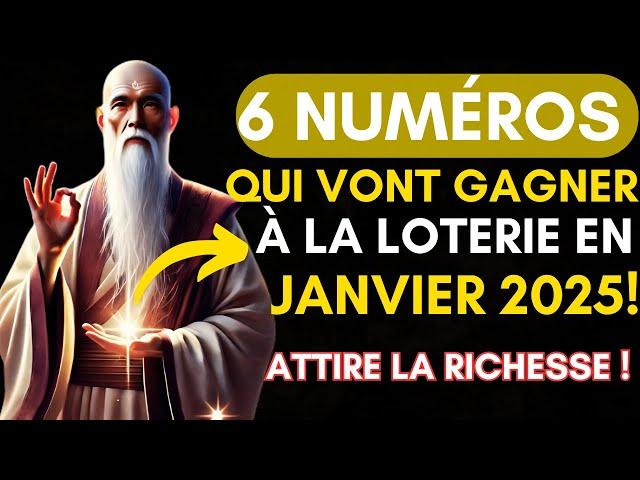 6 NUMÉROS
QUI VONT GAGNER
À LA LOTERIE EN
JANVIER 2025!
ATTIRE LA RICHESSE !